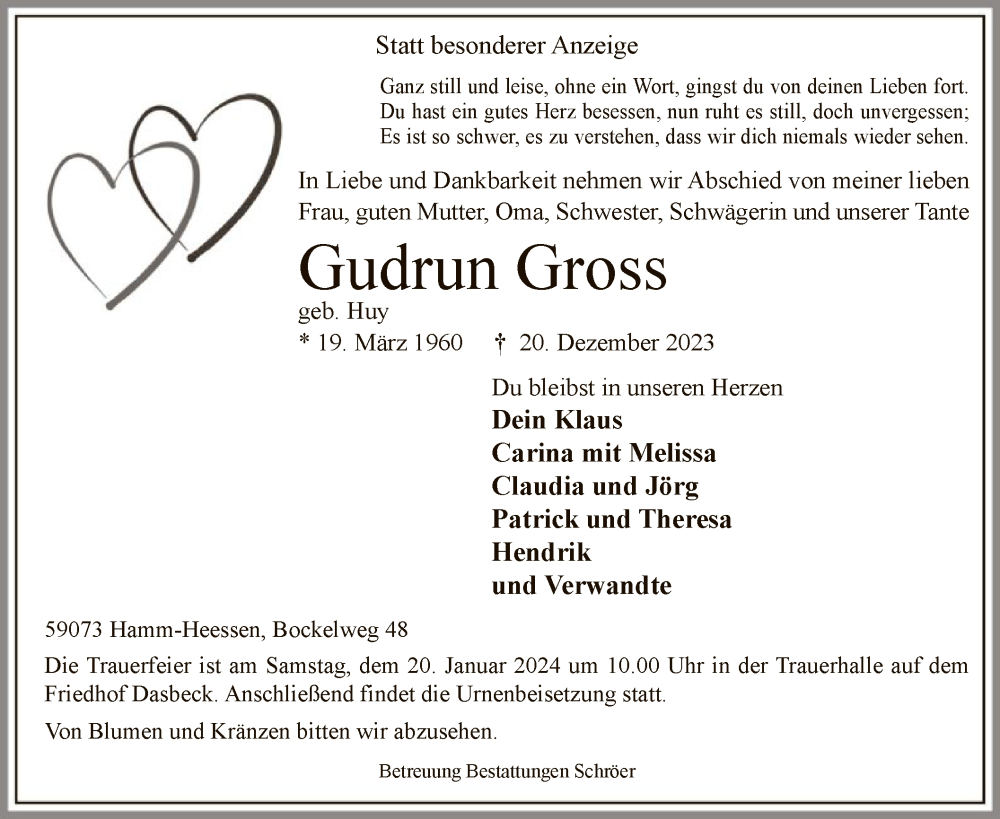 Statt besonderer Anzeige

Ganz still und leise, ohne ein Wort, gingst du von deinen Lieben fort.
Du hast ein gutes Herz besessen, nun ruht es still, doch unvergessen;
Es ist so schwer, es zu verstehen, dass wir dich niemals wieder sehen.

In Liebe und Dankbarkeit nehmen wir Abschied von meiner lieben Frau, guten Mutter, Oma, Schwester, Schwägerin und unserer Tante

Gudrun Gross
geb. Huy
* 19. März 1960 † 20. Dezember 2023

Du bleibst in unseren Herzen
Dein Klaus
Carina mit Melissa
Claudia und Jörg
Patrick und Theresa
Hendrik
und Verwandte

59073 Hamm-Heessen, Bockelweg 48

Die Trauerfeier ist am Samstag, dem 20. Januar 2024 um 10.00 Uhr in der Trauerhalle auf dem Friedhof Dasbeck. Anschließend findet die Urnenbeisetzung statt.

Von Blumen und Kränzen bitten wir abzusehen.

Betreuung Bestattungen Schröer